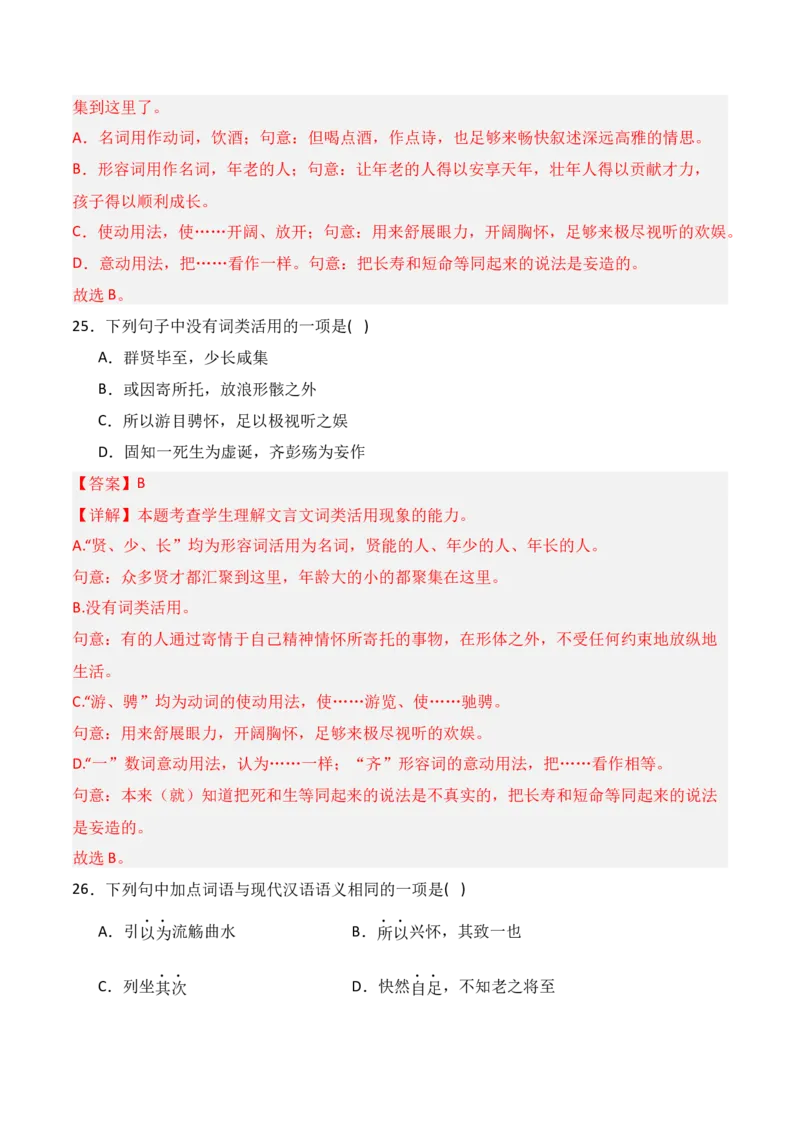 集到这里了。
A．名词用作动词，饮酒；句意：但喝点酒，作点诗，也足够来畅快叙述深远高雅的情思。
B．形容词用作名词，年老的人；句意：让年老的人得以安享天年，壮年人得以贡献才力，孩子得以顺利成长。
C．使动用法，使……开阔、放开；句意：用来舒展眼力，开阔胸怀，足够来极尽视听的欢娱。
D．意动用法，把……看作一样。句意：把长寿和短命等同起来的说法是妄造的。
故选 B。

25．下列句子中没有词类活用的一项是( )

A．群贤毕至，少长咸集

B．或因寄所托，放浪形骸之外

C．所以游目骋怀，足以极视听之娱

D．固知一死生为虚诞，齐彭殇为妄作

【答案】B
【详解】本题考查学生理解文言文词类活用现象的能力。
A.“贤、少、长”均为形容词活用为名词，贤能的人、年少的人、年长的人。
句意：众多贤才都汇聚到这里，年龄大的小的都聚集在这里。
B.没有词类活用。
句意：有的人通过寄情于自己精神情怀所寄托的事物，在形体之外，不受任何约束地放纵地生活。
C.“游、骋”均为动词的使动用法，使……游览、使……驰骋。
句意：用来舒展眼力，开阔胸怀，足够来极尽视听的欢娱。
D.“一”数词意动用法，认为……一样；“齐”形容词的意动用法，把……看作相等。
句意：本来（就）知道把死和生等同起来的说法是不真实的，把长寿和短命等同起来的说法是妄造的。
故选 B。

26．下列句中加点词语与现代汉语语义相同的一项是( )

A．引以为流觞曲水

B．所以兴怀，其致一也

C．列坐其次

D．快然自足，不知老之将至